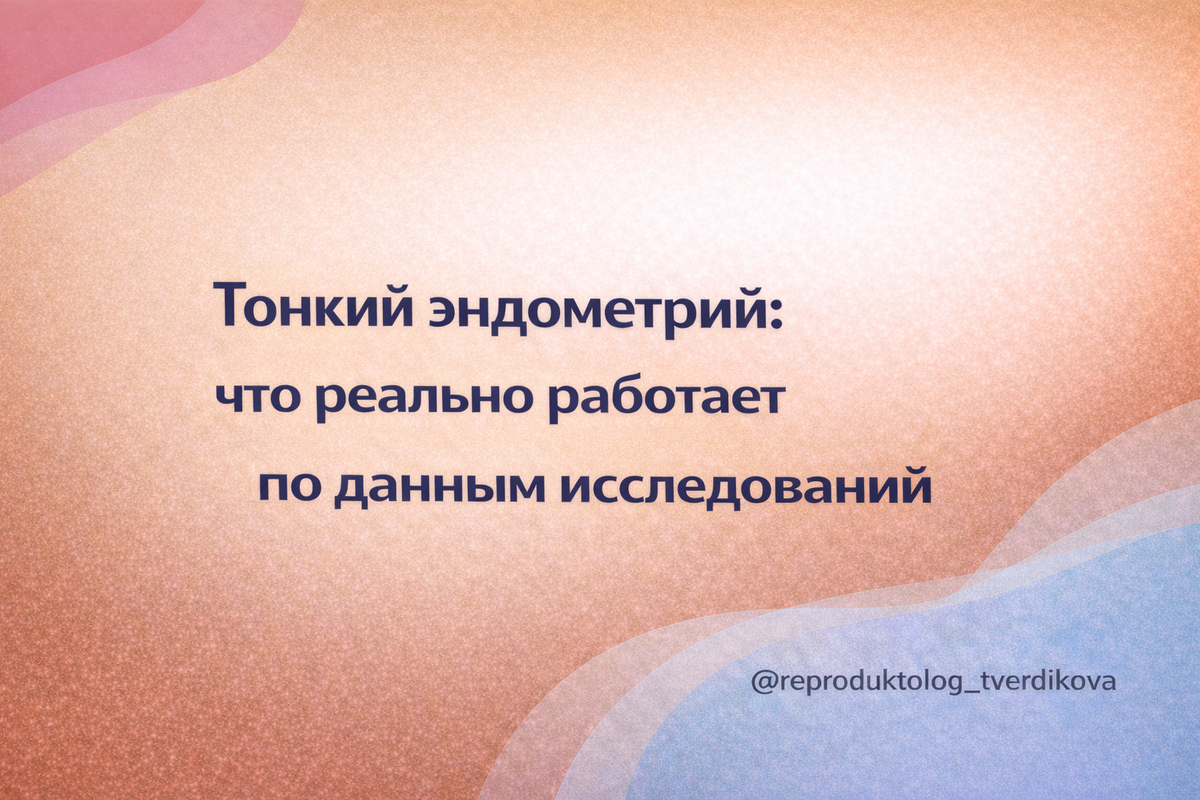 Тонкий эндометрий:
что реально работает
по данным исследований

@reproduktolog_tverdikova